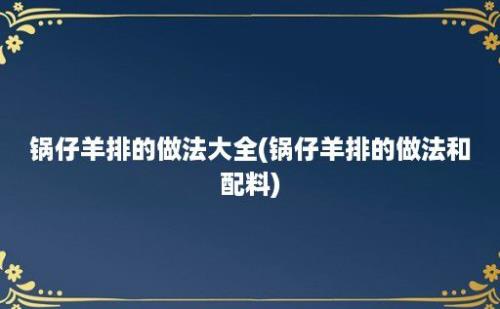 锅仔羊排的做法大全(锅仔羊排的做法和配料)